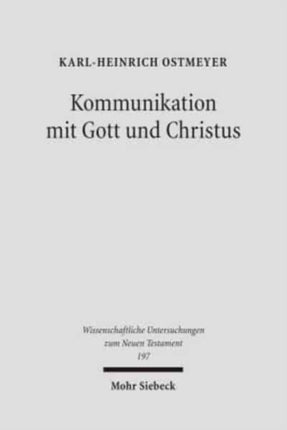 KARL-HEINRICH OSTMEYER

Kommunikation mit Gott und Christus

Wissenschaftliche Untersuchungen zum Neuen Testament
197

Mohr Siebeck